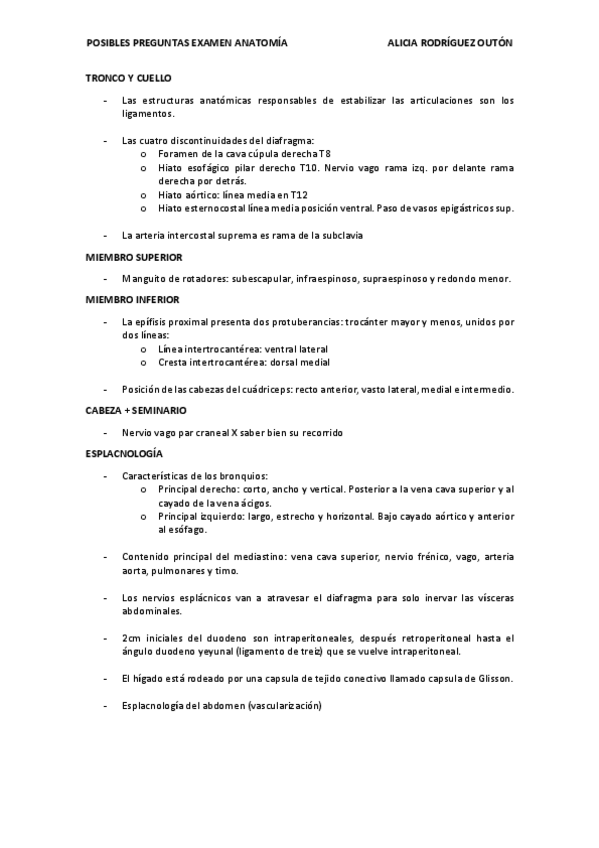 POSIBLES PREGUNTAS EXAMEN ANATOMÍA ALICIA RODRÍGUEZ OUTÓN

TRONCO Y CUELLO

- Las estructuras anatómicas responsables de estabilizar las articulaciones son los ligamentos.

- Las cuatro discontinuidades del diafragma:
  o Foramen de la cava cúpula derecha T8
  o Hiato esofágico pilar derecho T10. Nervio vago rama izq. por delante rama derecha por detrás.
  o Hiato aórtico: línea media en T12
  o Hiato esternocostal línea media posición ventral. Paso de vasos epigástricos sup.

- La arteria intercostal suprema es rama de la subclavia

MIEMBRO SUPERIOR

- Manguito de rotadores: subescapular, infraespinoso, supraespinoso y redondo menor.

MIEMBRO INFERIOR

- La epífisis proximal presenta dos protuberancias: trocánter mayor y menos, unidos por dos líneas:
  o Línea intertrocantérea: ventral lateral
  o Cresta intertrocantérea: dorsal medial

- Posición de las cabezas del cuádriceps: recto anterior, vasto lateral, medial e intermedio.

CABEZA + SEMINARIO

- Nervio vago par craneal X saber bien su recorrido

ESPLACNOLOGÍA

- Características de los bronquios:
  o Principal derecho: corto, ancho y vertical. Posterior a la vena cava superior y al cayado de la vena ácigos.
  o Principal izquierdo: largo, estrecho y horizontal. Bajo cayado aórtico y anterior al esófago.

- Contenido principal del mediastino: vena cava superior, nervio frénico, vago, arteria aorta, pulmonares y timo.

- Los nervios esplácnicos van a atravesar el diafragma para solo inervar las vísceras abdominales.

- 2cm iniciales del duodeno son intraperitoneales, después retroperitoneal hasta el ángulo duodeno yeyunal (ligamento de treiz) que se vuelve intraperitoneal.

- El hígado está rodeado por una capsula de tejido conectivo llamado capsula de Glisson.

- Esplacnología del abdomen (vascularización)